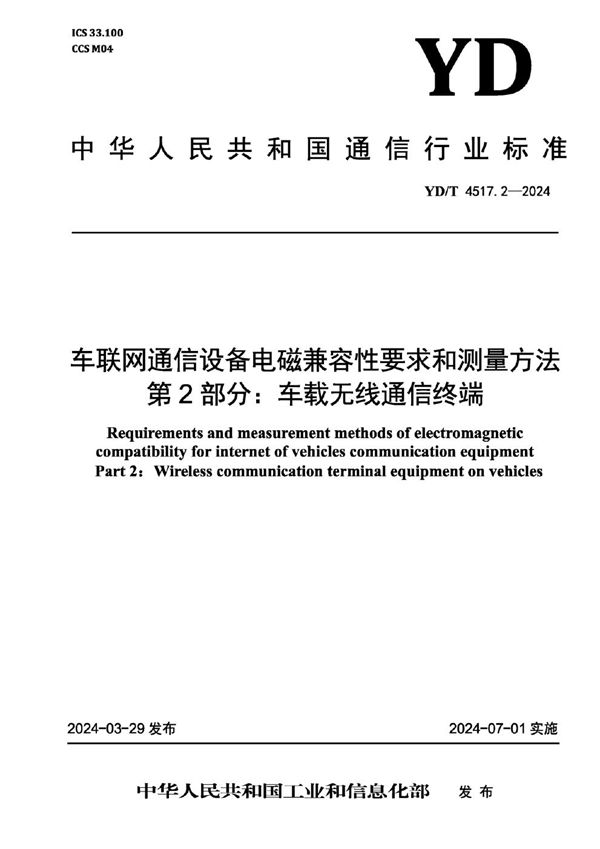 ICS 33.100
CCS M04

YD

中华人民共和国通信行业标准

YD/T 4517.2—2024

车联网通信设备电磁兼容性要求和测量方法
第2部分：车载无线通信终端

Requirements and measurement methods of electromagnetic compatibility for internet of vehicles communication equipment
Part 2：Wireless communication terminal equipment on vehicles

2024-03-29 发布

2024-07-01 实施

中华人民共和国工业和信息化部 发布